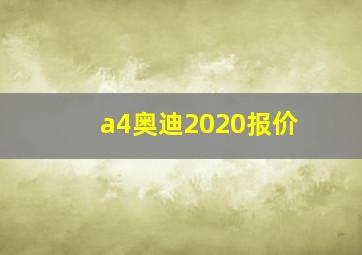 a4奥迪2020报价